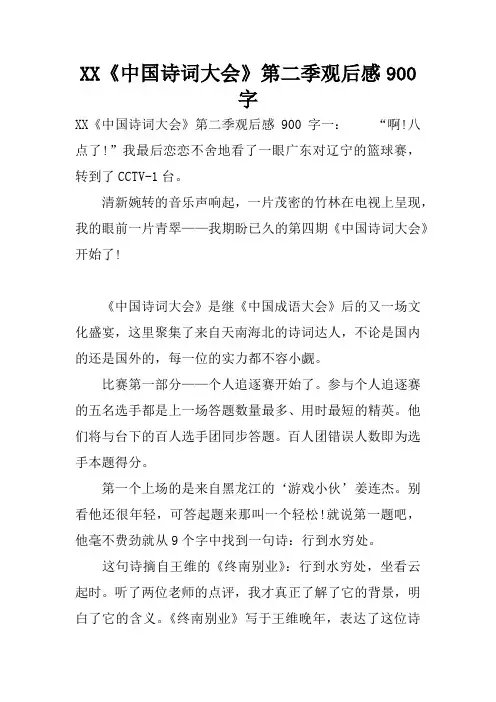 XX《中国诗词大会》第二季观后感 900 字

XX《中国诗词大会》第二季观后感 900 字一：　　“啊!八点了!”我最后恋恋不舍地看了一眼广东对辽宁的篮球赛，转到了 CCTV-1 台。

清新婉转的音乐声响起，一片茂密的竹林在电视上呈现，我的眼前一片青翠——我期盼已久的第四期《中国诗词大会》开始了!

《中国诗词大会》是继《中国成语大会》后的又一场文化盛宴，这里聚集了来自天南海北的诗词达人，不论是国内的还是国外的，每一位的实力都不容小觑。

比赛第一部分——个人追逐赛开始了。参与个人追逐赛的五名选手都是上一场答题数量最多、用时最短的精英。他们将与台下的百人选手团同步答题。百人团错误人数即为选手本题得分。

第一个上场的是来自黑龙江的‘游戏小伙’姜连杰。别看他还很年轻，可答起题来那叫一个轻松!就说第一题吧，他毫不费劲就从 9 个字中找到一句诗：行到水穷处。

这句诗摘自王维的《终南别业》：行到水穷处，坐看云起时。听了两位老师的点评，我才真正了解了它的背景，明白了它的含义。《终南别业》写于王维晚年，表达了这位诗